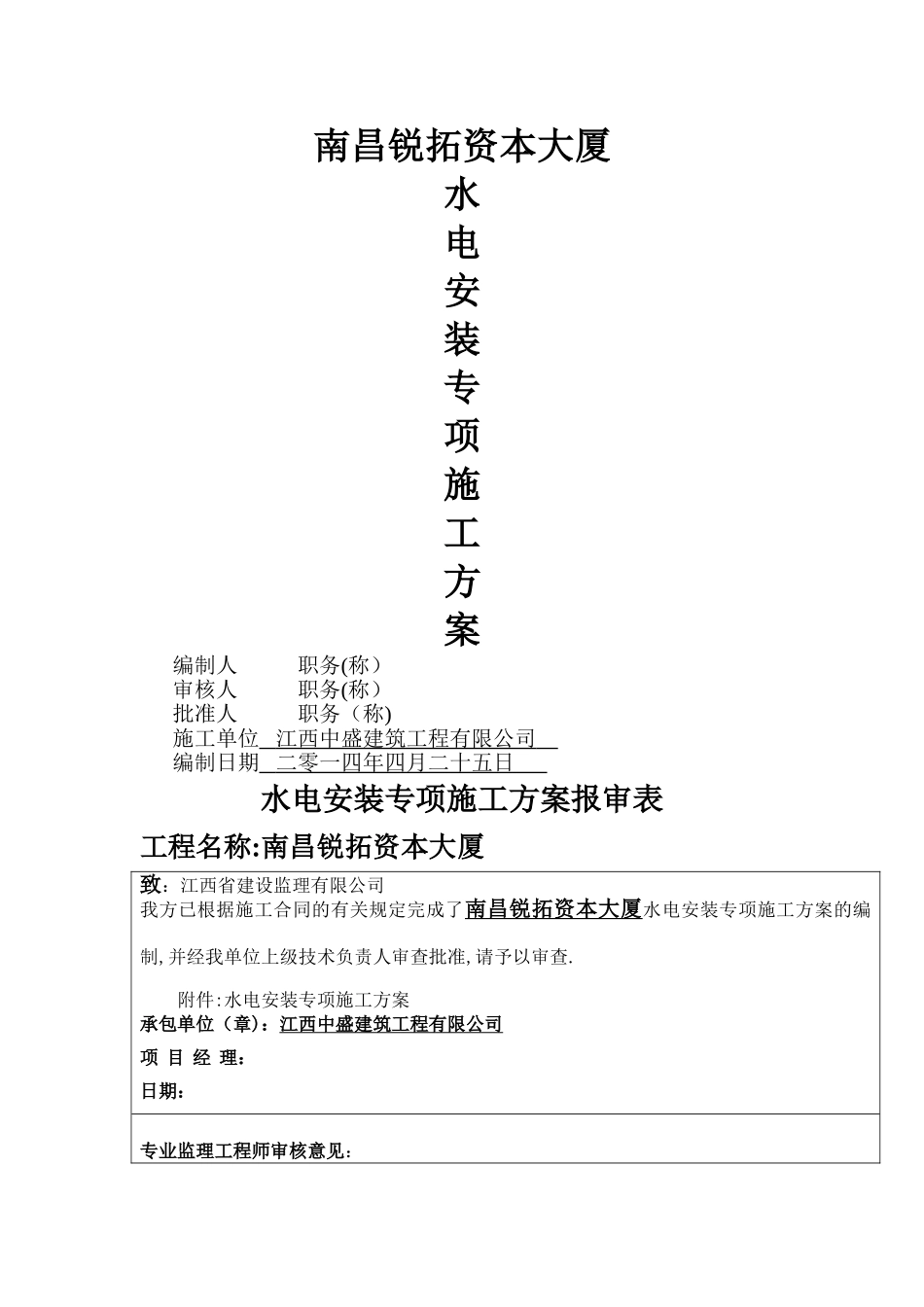 南昌锐拓资本大厦

水
电
安
装
专
项
施
工
方
案

编制人　　　职务(称）
审核人　　　职务(称）
批准人　　　职务（称)
施工单位　江西中盛建筑工程有限公司
编制日期　二零一四年四月二十五日

水电安装专项施工方案报审表

工程名称:南昌锐拓资本大厦

致：江西省建设监理有限公司
我方已根据施工合同的有关规定完成了南昌锐拓资本大厦水电安装专项施工方案的编制,并经我单位上级技术负责人审查批准,请予以审查.

附件:水电安装专项施工方案
承包单位（章）：江西中盛建筑工程有限公司
项 目 经 理：
日期：

专业监理工程师审核意见：